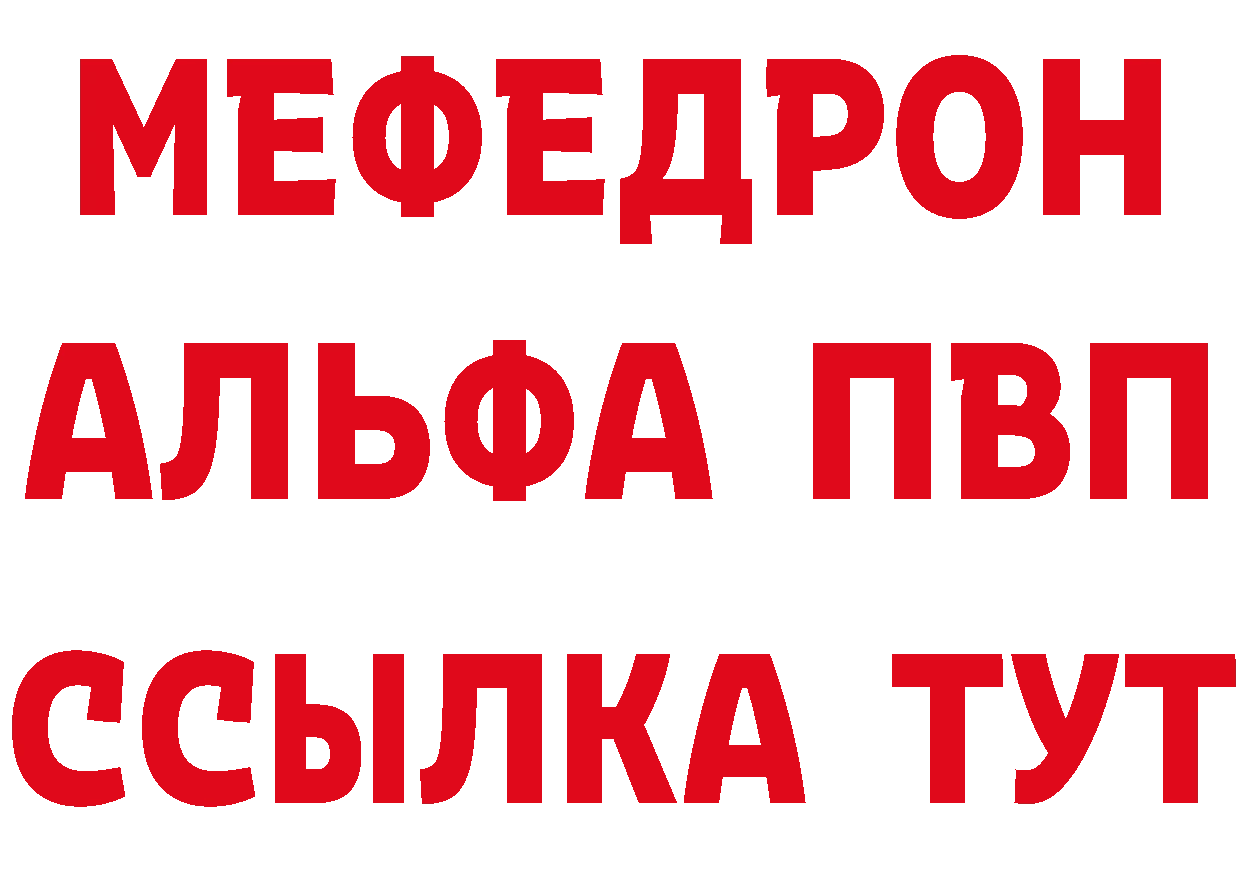 МЕФЕДРОН
АЛЬФА ПВП
ССЫЛКА ТУТ